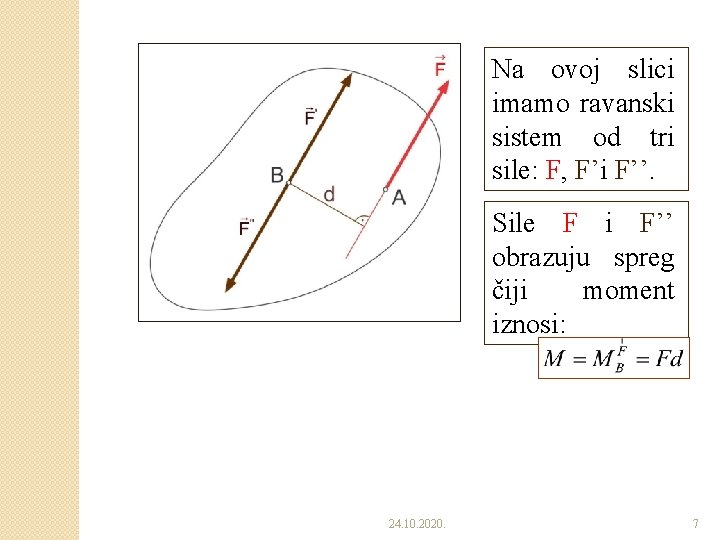 $\vec{F}$

$\vec{F'}$

B

d

A

$\vec{F''}$

Na ovoj slici imamo ravanski sistem od tri sile: F, F’i F’’.

Sile F i F’’ obrazuju spreg čiji moment iznosi:

$M = M_B^{\vec{F}} = Fd$

24.10.2020.

7